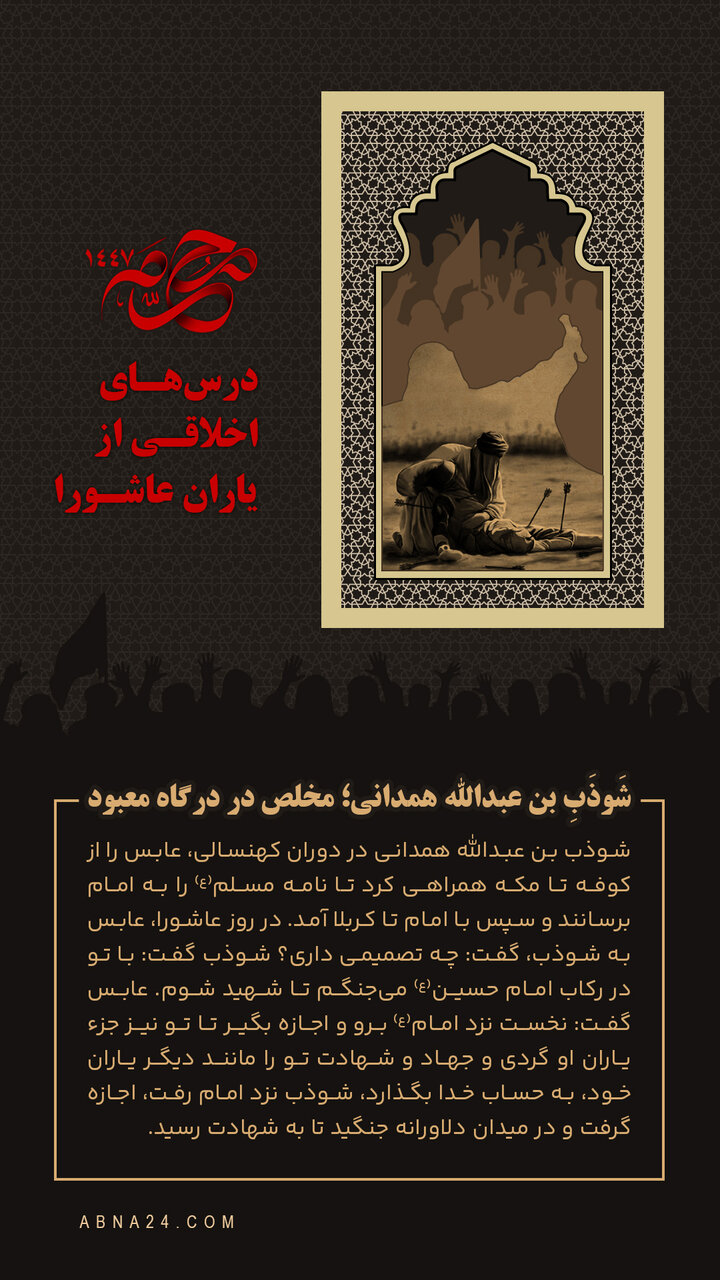 محرم ۱۴۴۷

درس‌های اخلاقی از یاران عاشورا

شَوذَبِ بن عبدالله همدانی؛ مخلص در درگاه معبود

شوذب بن عبدالله همدانی در دوران کهنسالی، عابس را از کوفه تا مکه همراهی کرد تا نامه مسلم(ع) را به امام برسانند و سپس با امام تا کربلا آمد. در روز عاشورا، عابس به شوذب، گفت: چه تصمیمی داری؟ شوذب گفت: با تو در رکاب امام حسین(ع) می‌جنگم تا شهید شوم. عابس گفت: نخست نزد امام(ع) برو و اجازه بگیر تا تو نیز جزء یاران او گردی و جهاد و شهادت تو را مانند دیگر یاران خود، به حساب خدا بگذارد، شوذب نزد امام رفت، اجازه گرفت و در میدان دلاورانه جنگید تا به شهادت رسید.

ABNA24.COM